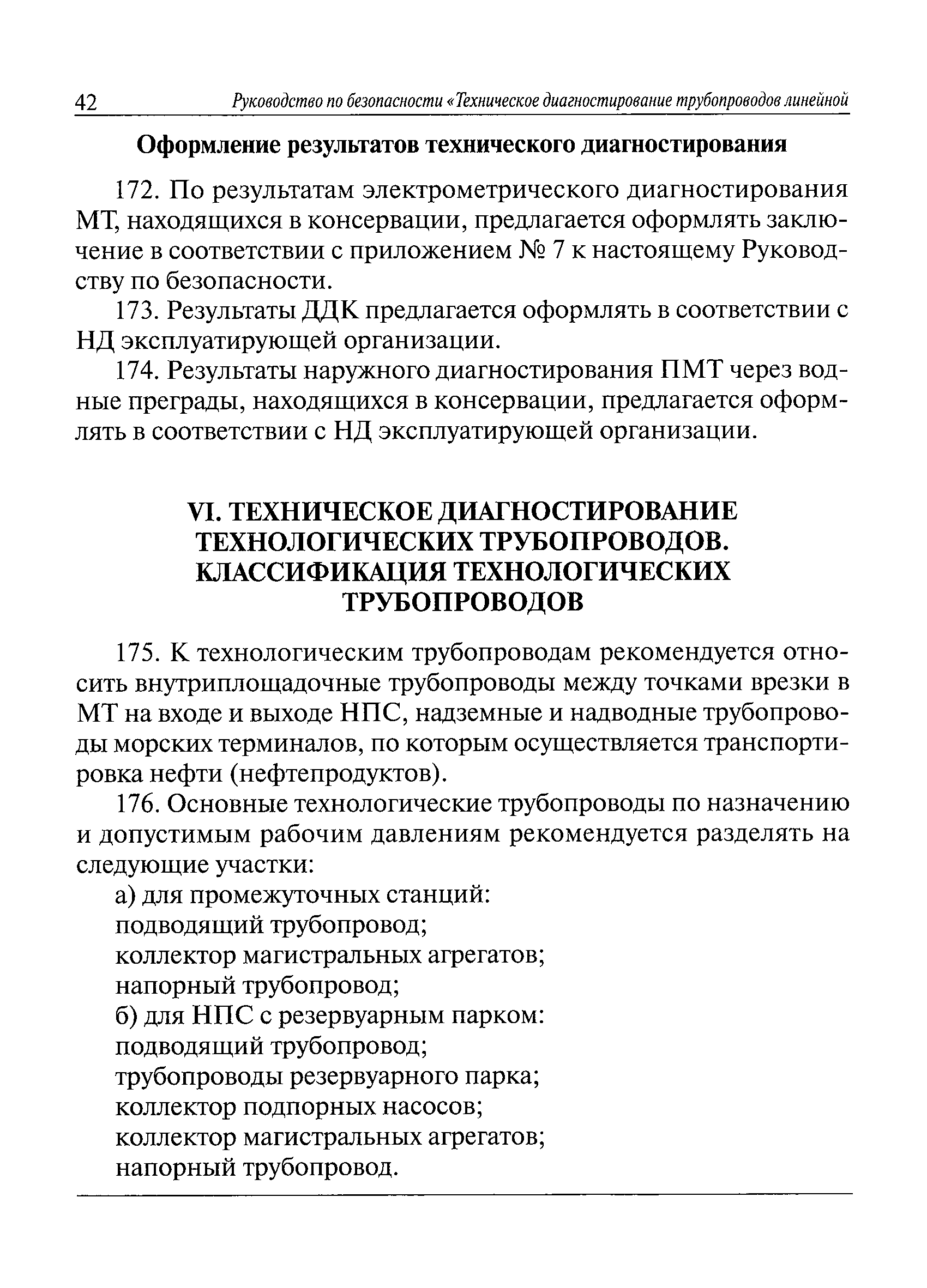 42 Руководство по безопасности «Техническое диагностирование трубопроводов линейной

Оформление результатов технического диагностирования

172. По результатам электрометрического диагностирования МТ, находящихся в консервации, предлагается оформлять заключение в соответствии с приложением № 7 к настоящему Руководству по безопасности.

173. Результаты ДДК предлагается оформлять в соответствии с НД эксплуатирующей организации.

174. Результаты наружного диагностирования ПМТ через водные преграды, находящихся в консервации, предлагается оформлять в соответствии с НД эксплуатирующей организации.

VI. ТЕХНИЧЕСКОЕ ДИАГНОСТИРОВАНИЕ ТЕХНОЛОГИЧЕСКИХ ТРУБОПРОВОДОВ. КЛАССИФИКАЦИЯ ТЕХНОЛОГИЧЕСКИХ ТРУБОПРОВОДОВ

175. К технологическим трубопроводам рекомендуется относить внутриплощадочные трубопроводы между точками врезки в МТ на входе и выходе НПС, надземные и надводные трубопроводы морских терминалов, по которым осуществляется транспортировка нефти (нефтепродуктов).

176. Основные технологические трубопроводы по назначению и допустимым рабочим давлениям рекомендуется разделять на следующие участки:

а) для промежуточных станций:
подводящий трубопровод;
коллектор магистральных агрегатов;
напорный трубопровод;
б) для НПС с резервуарным парком:
подводящий трубопровод;
трубопроводы резервуарного парка;
коллектор подпорных насосов;
коллектор магистральных агрегатов;
напорный трубопровод.